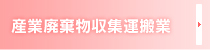 産業廃棄物収集運搬業